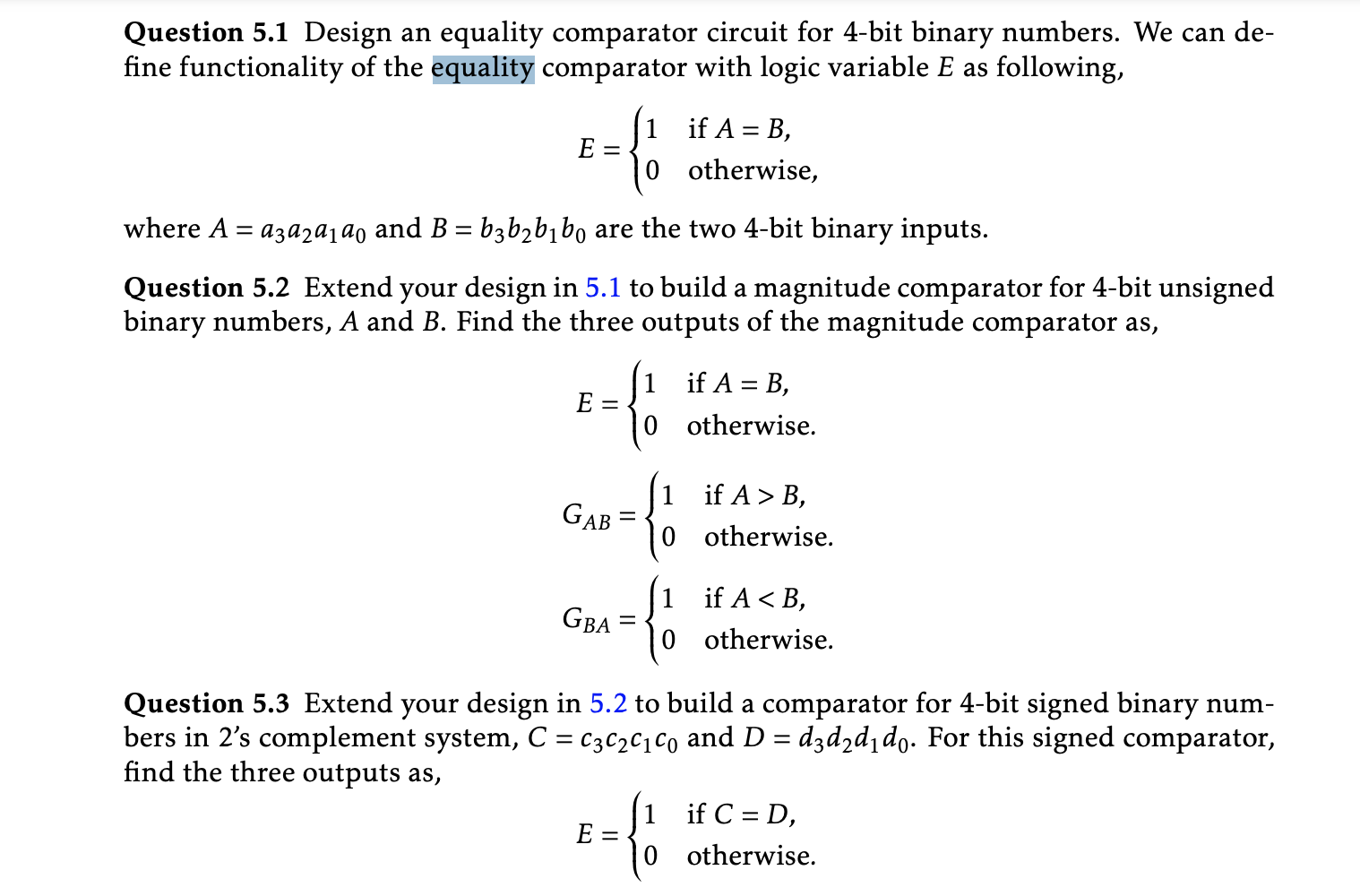 **Question 5.1** Design an equality comparator circuit for 4-bit binary numbers. We can define functionality of the equality comparator with logic variable $E$ as following,

$$E = \begin{cases} 1 & \text{if } A = B, \\ 0 & \text{otherwise,} \end{cases}$$

where $A = a_3a_2a_1a_0$ and $B = b_3b_2b_1b_0$ are the two 4-bit binary inputs.

**Question 5.2** Extend your design in 5.1 to build a magnitude comparator for 4-bit unsigned binary numbers, $A$ and $B$. Find the three outputs of the magnitude comparator as,

$$E = \begin{cases} 1 & \text{if } A = B, \\ 0 & \text{otherwise.} \end{cases}$$

$$G_{AB} = \begin{cases} 1 & \text{if } A > B, \\ 0 & \text{otherwise.} \end{cases}$$

$$G_{BA} = \begin{cases} 1 & \text{if } A < B, \\ 0 & \text{otherwise.} \end{cases}$$

**Question 5.3** Extend your design in 5.2 to build a comparator for 4-bit signed binary numbers in 2's complement system, $C = c_3c_2c_1c_0$ and $D = d_3d_2d_1d_0$. For this signed comparator, find the three outputs as,

$$E = \begin{cases} 1 & \text{if } C = D, \\ 0 & \text{otherwise.} \end{cases}$$